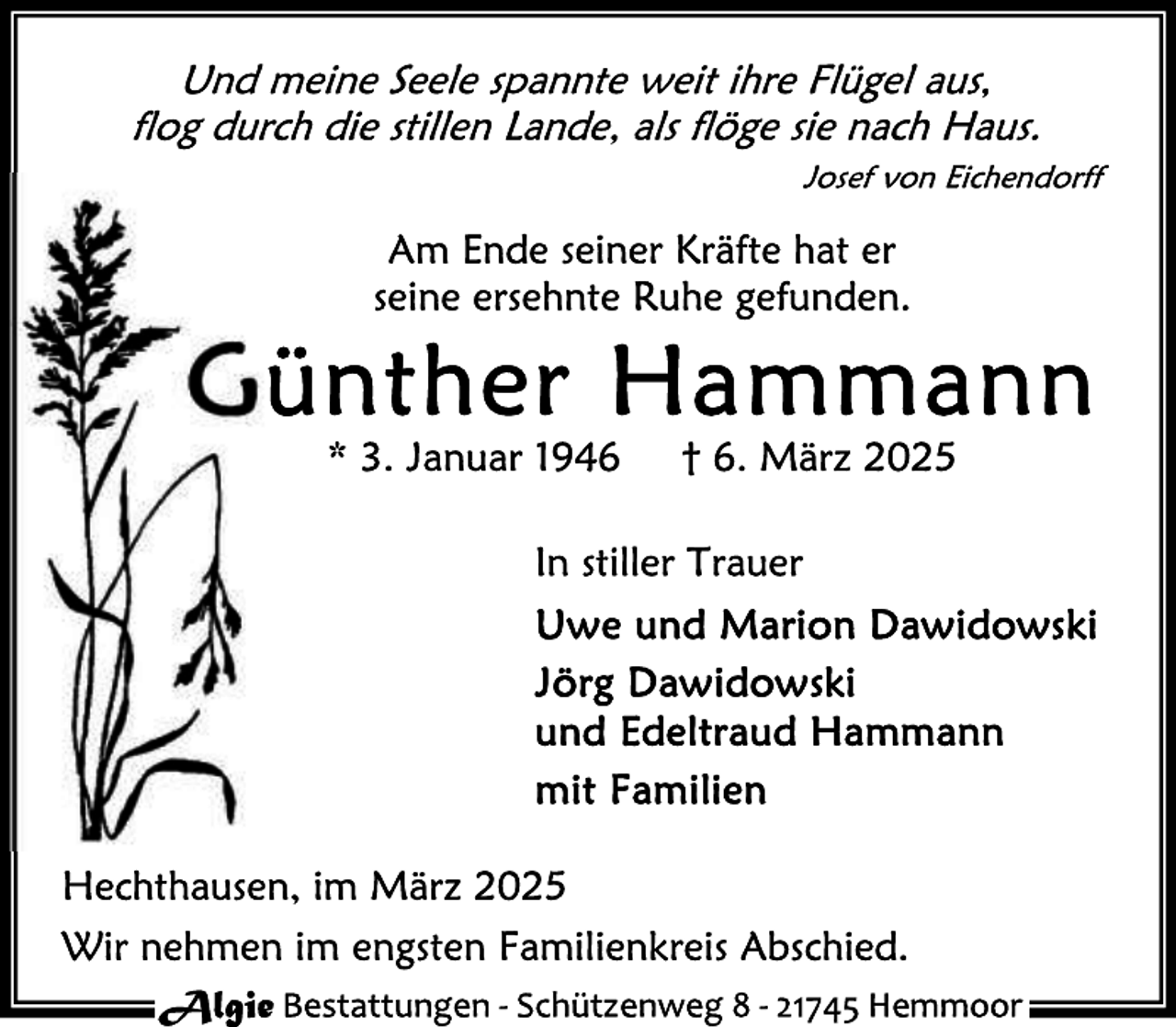 Und meine Seele spannte weit ihre Flügel aus,
flog durch die stillen Lande, als flöge sie nach Haus.
Josef von Eichendorff

Am Ende seiner Kräfte hat er seine ersehnte Ruhe gefunden.

Günther Hammann

* 3. Januar 1946 † 6. März 2025

In stiller Trauer

Uwe und Marion Dawidowski
Jörg Dawidowski
und Edeltraud Hammann
mit Familien

Hechthausen, im März 2025

Wir nehmen im engsten Familienkreis Abschied.

Algie Bestattungen - Schützenweg 8 - 21745 Hemmoor